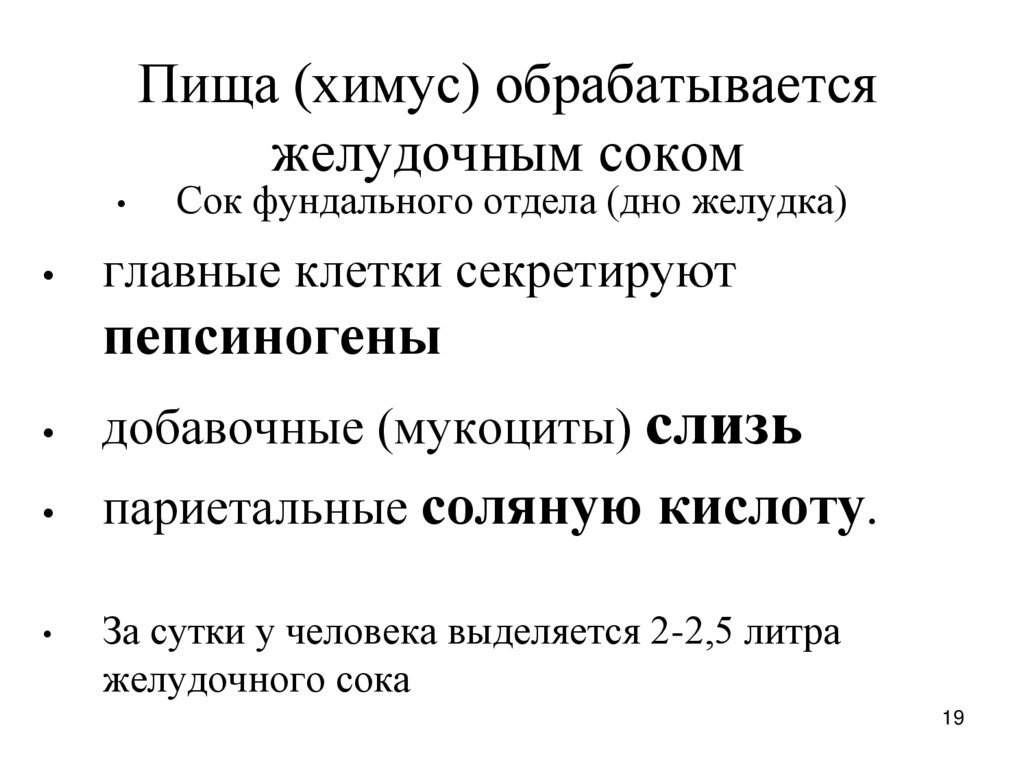 Пища (химус) обрабатывается желудочным соком

• Сок фундального отдела (дно желудка)

• главные клетки секретируют пепсиногены

• добавочные (мукоциты) слизь

• париетальные соляную кислоту.

• За сутки у человека выделяется 2-2,5 литра желудочного сока

19